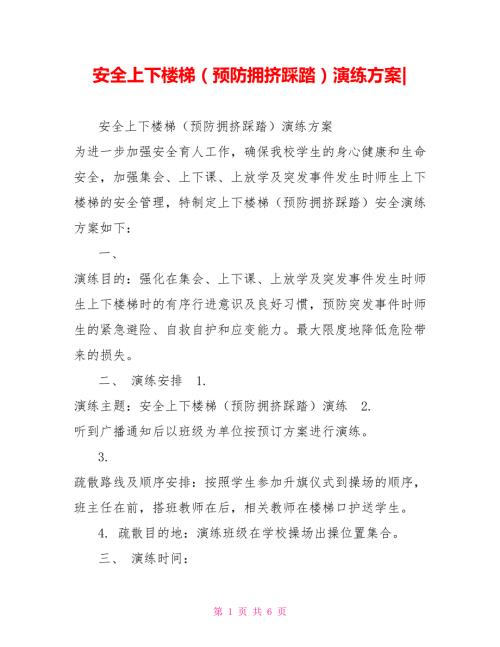 安全上下楼梯（预防拥挤踩踏）演练方案|

安全上下楼梯（预防拥挤踩踏）演练方案

为进一步加强安全育人工作，确保我校学生的身心健康和生命安全，加强集会、上下课、上放学及突发事件发生时师生上下楼梯的安全管理，特制定上下楼梯（预防拥挤踩踏）安全演练方案如下：

一、

演练目的：强化在集会、上下课、上放学及突发事件发生时师生上下楼梯时的有序行进意识及良好习惯，预防突发事件时师生的紧急避险、自救自护和应变能力。最大限度地降低危险带来的损失。

二、 演练安排 1.

演练主题：安全上下楼梯（预防拥挤踩踏）演练 2.

听到广播通知后以班级为单位按预订方案进行演练。

3.

疏散路线及顺序安排：按照学生参加升旗仪式到操场的顺序，班主任在前，搭班教师在后，相关教师在楼梯口护送学生。

4. 疏散目的地：演练班级在学校操场出操位置集合。

三、 演练时间：

第 1 页 共 6 页